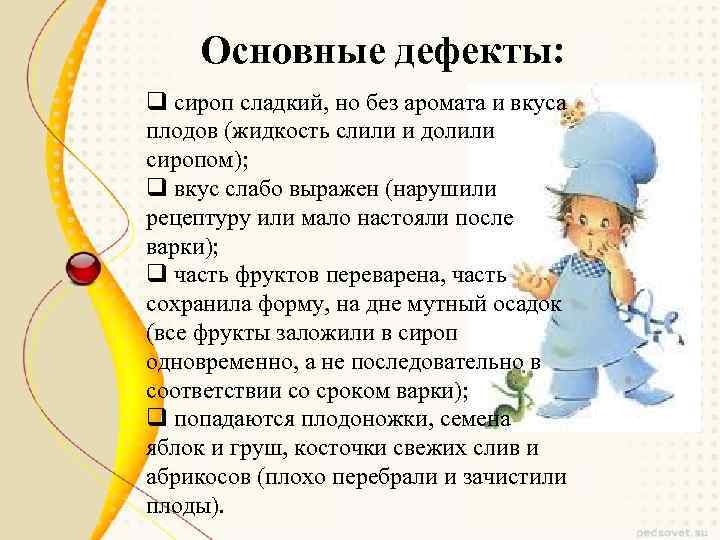 Основные дефекты:

❑ сироп сладкий, но без аромата и вкуса плодов (жидкость слили и долили сиропом);
❑ вкус слабо выражен (нарушили рецептуру или мало настояли после варки);
❑ часть фруктов переварена, часть сохранила форму, на дне мутный осадок (все фрукты заложили в сироп одновременно, а не последовательно в соответствии со сроком варки);
❑ попадаются плодоножки, семена яблок и груш, косточки свежих слив и абрикосов (плохо перебрали и зачистили плоды).

pedsovet.su